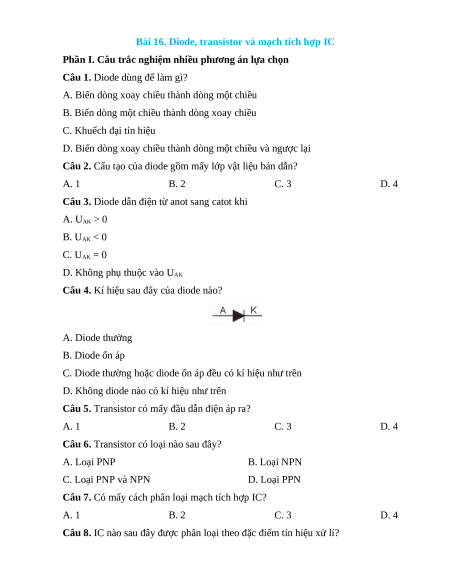 Bài 16. Diode, transistor và mạch tích hợp IC

Phần I. Câu trắc nghiệm nhiều phương án lựa chọn

Câu 1. Diode dùng để làm gì?

A. Biến dòng xoay chiều thành dòng một chiều

B. Biến dòng một chiều thành dòng xoay chiều

C. Khuếch đại tín hiệu

D. Biến dòng xoay chiều thành dòng một chiều và ngược lại

Câu 2. Cấu tạo của diode gồm mấy lớp vật liệu bán dẫn?

A. 1
B. 2
C. 3
D. 4

Câu 3. Diode dẫn điện từ anot sang catot khi

A. $U_{AK} > 0$

B. $U_{AK} < 0$

C. $U_{AK} = 0$

D. Không phụ thuộc vào $U_{AK}$

Câu 4. Kí hiệu sau đây của diode nào?

A K

A. Diode thường

B. Diode ổn áp

C. Diode thường hoặc diode ổn áp đều có kí hiệu như trên

D. Không diode nào có kí hiệu như trên

Câu 5. Transistor có mấy đầu dẫn điện áp ra?

A. 1
B. 2
C. 3
D. 4

Câu 6. Transistor có loại nào sau đây?

A. Loại PNP
B. Loại NPN
C. Loại PNP và NPN
D. Loại PPN

Câu 7. Có mấy cách phân loại mạch tích hợp IC?

A. 1
B. 2
C. 3
D. 4

Câu 8. IC nào sau đây được phân loại theo đặc điểm tín hiệu xử lí?